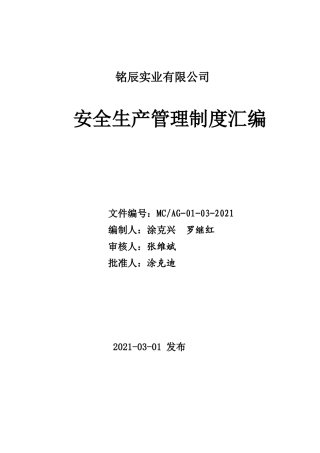 铭辰实业有限公司

安全生产管理制度汇编

文件编号：MC/AG-01-03-2021
编制人：涂克兴　罗继红
审核人：张维斌
批准人：涂克迪

2021-03-01 发布